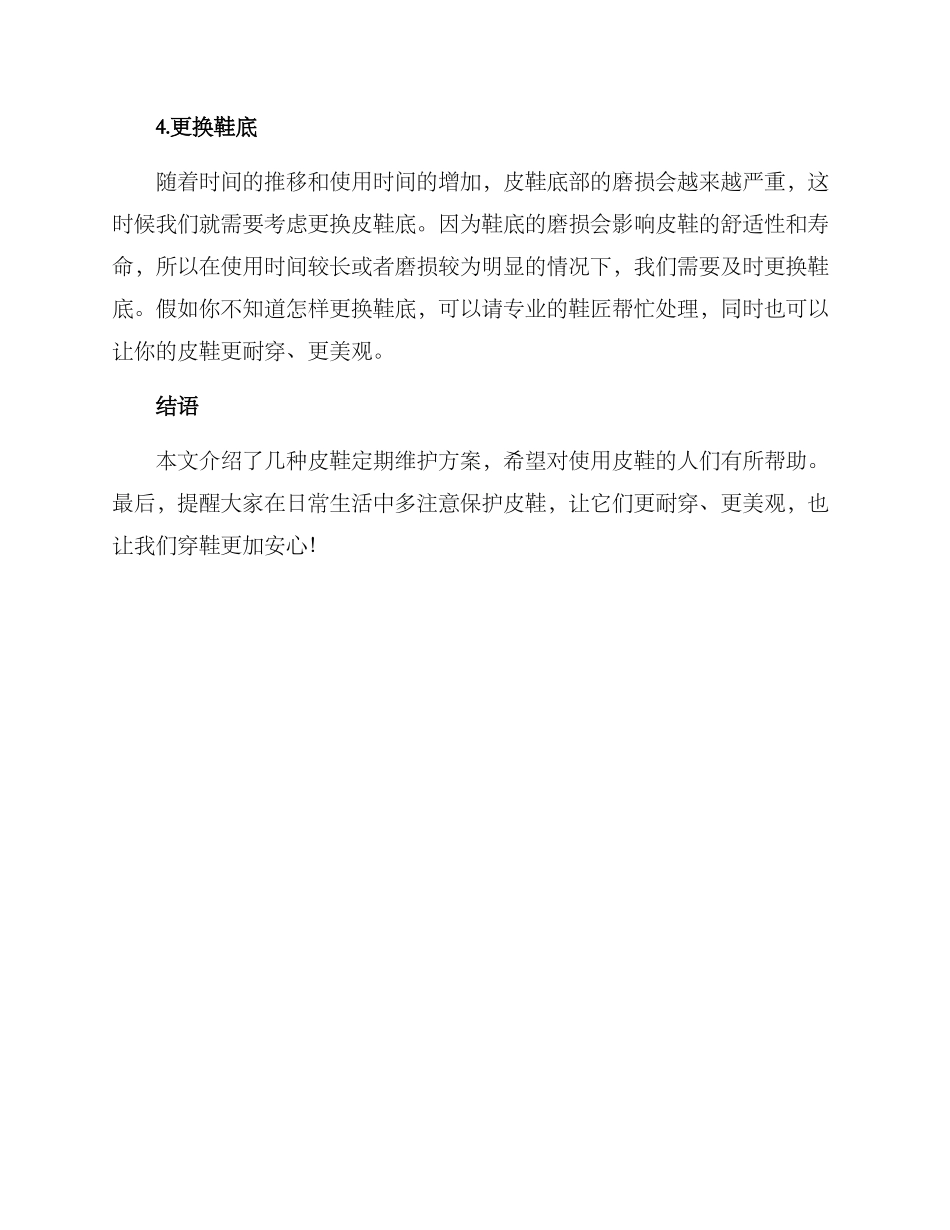 4.更换鞋底

随着时间的推移和使用时间的增加，皮鞋底部的磨损会越来越严重，这时候我们就需要考虑更换皮鞋底。因为鞋底的磨损会影响皮鞋的舒适性和寿命，所以在使用时间较长或者磨损较为明显的情况下，我们需要及时更换鞋底。假如你不知道怎样更换鞋底，可以请专业的鞋匠帮忙处理，同时也可以让你的皮鞋更耐穿、更美观。

结语

本文介绍了几种皮鞋定期维护方案，希望对使用皮鞋的人们有所帮助。最后，提醒大家在日常生活中多注意保护皮鞋，让它们更耐穿、更美观，也让我们穿鞋更加安心!